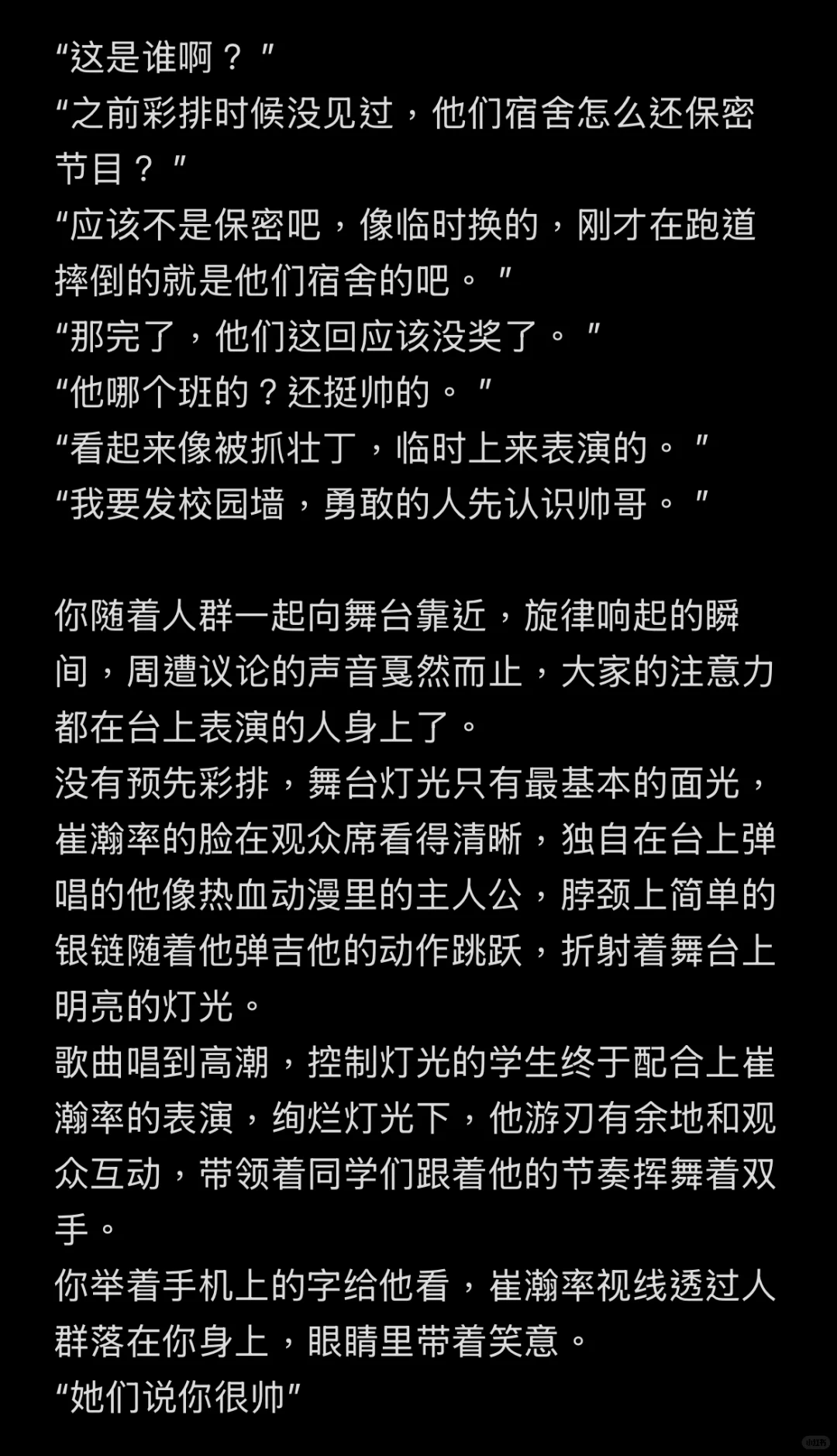 “这是谁啊？”
“之前彩排时候没见过，他们宿舍怎么还保密节目？”
“应该不是保密吧，像临时换的，刚才在跑道摔倒的就是他们宿舍的吧。”
“那完了，他们这回应该没奖了。”
“他哪个班的？还挺帅的。”
“看起来像被抓壮丁，临时上来表演的。”
“我要发校园墙，勇敢的人先认识帅哥。”

你随着人群一起向舞台靠近，旋律响起的瞬间，周遭议论的声音戛然而止，大家的注意力都在台上表演的人身上了。
没有预先彩排，舞台灯光只有最基本的面光，崔瀚率的脸在观众席看得清晰，独自在台上弹唱的他像热血动漫里的主人公，脖颈上简单的银链随着他弹吉他的动作跳跃，折射着舞台上明亮的灯光。
歌曲唱到高潮，控制灯光的学生终于配合上崔瀚率的表演，绚烂灯光下，他游刃有余地和观众互动，带领着同学们跟着他的节奏挥舞着双手。
你举着手机上的字给他看，崔瀚率视线透过人群落在你身上，眼睛里带着笑意。
“她们说你很帅”